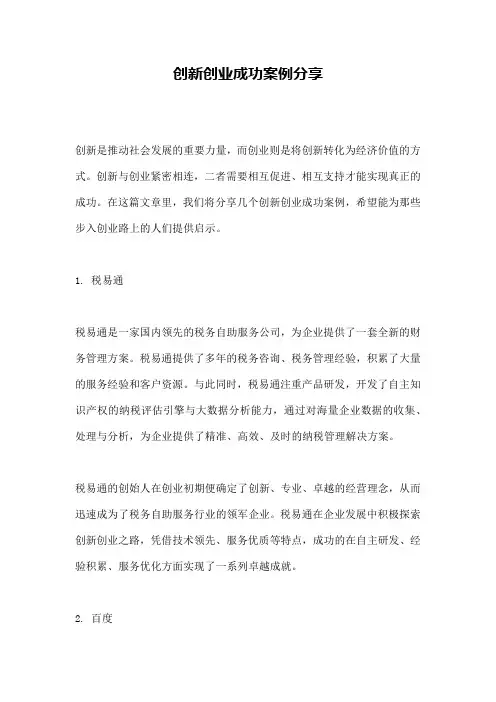 创新创业成功案例分享

创新是推动社会发展的重要力量，而创业则是将创新转化为经济价值的方式。创新与创业紧密相连，二者需要相互促进、相互支持才能实现真正的成功。在这篇文章里，我们将分享几个创新创业成功案例，希望能为那些步入创业路上的人们提供启示。

1. 税易通

税易通是一家国内领先的税务自助服务公司，为企业提供了一套全新的财务管理方案。税易通提供了多年的税务咨询、税务管理经验，积累了大量的服务经验和客户资源。与此同时，税易通注重产品研发，开发了自主知识产权的纳税评估引擎与大数据分析能力，通过对海量企业数据的收集、处理与分析，为企业提供了精准、高效、及时的纳税管理解决方案。

税易通的创始人在创业初期便确定了创新、专业、卓越的经营理念，从而迅速成为了税务自助服务行业的领军企业。税易通在企业发展中积极探索创新创业之路，凭借技术领先、服务优质等特点，成功的在自主研发、经验积累、服务优化方面实现了一系列卓越成就。

2. 百度